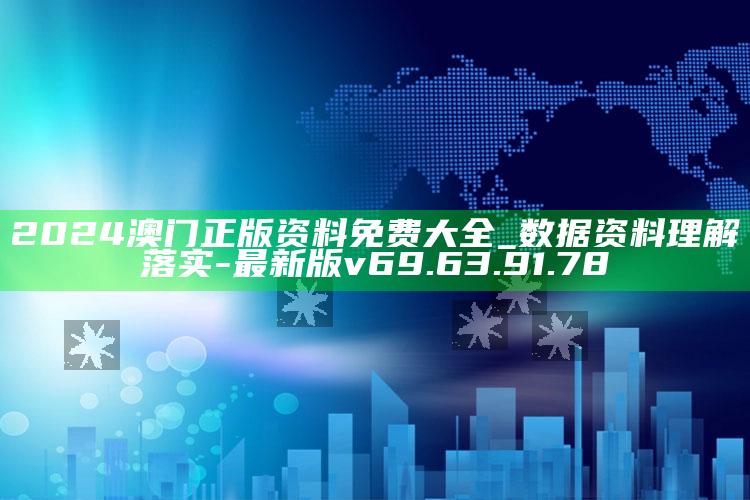 2024澳门正版资料免费大全_数据资料理解落实-最新版v69.63.91.78